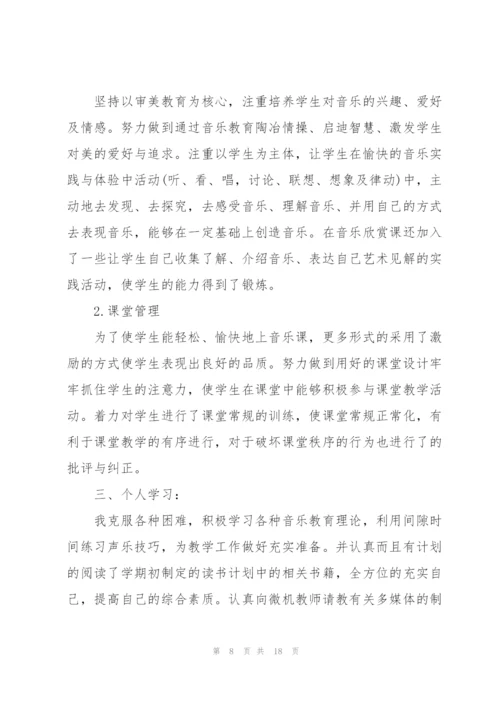 坚持以审美教育为核心，注重培养学生对音乐的兴趣、爱好及情感。努力做到通过音乐教育陶冶情操、启迪智慧、激发学生对美的爱好与追求。注重以学生为主体，让学生在愉快的音乐实践与体验中活动(听、看、唱，讨论、联想、想象及律动)中，主动地去发现、去探究，去感受音乐、理解音乐、并用自己的方式去表现音乐，能够在一定基础上创造音乐。在音乐欣赏课还加入了一些让学生自己收集了解、介绍音乐、表达自己艺术见解的实践活动，使学生的能力得到了锻炼。

2.课堂管理

为了使学生能轻松、愉快地上音乐课，更多形式的采用了激励的方式使学生表现出良好的品质。努力做到用好的课堂设计牢牢抓住学生的注意力，使学生在课堂中能够积极参与课堂教学活动。着力对学生进行了课堂常规的训练，使课堂常规正常化，有利于课堂教学的有序进行，对于破坏课堂秩序的行为也进行了的批评与纠正。

三、个人学习：

我克服各种困难，积极学习各种音乐教育理论，利用间隙时间练习声乐技巧，为教学工作做好充实准备。并认真而且有计划的阅读了学期初制定的读书计划中的相关书籍，全方位的充实自己，提高自己的综合素质。认真向微机教师请教有关多媒体的制

第 8 页 共 18 页